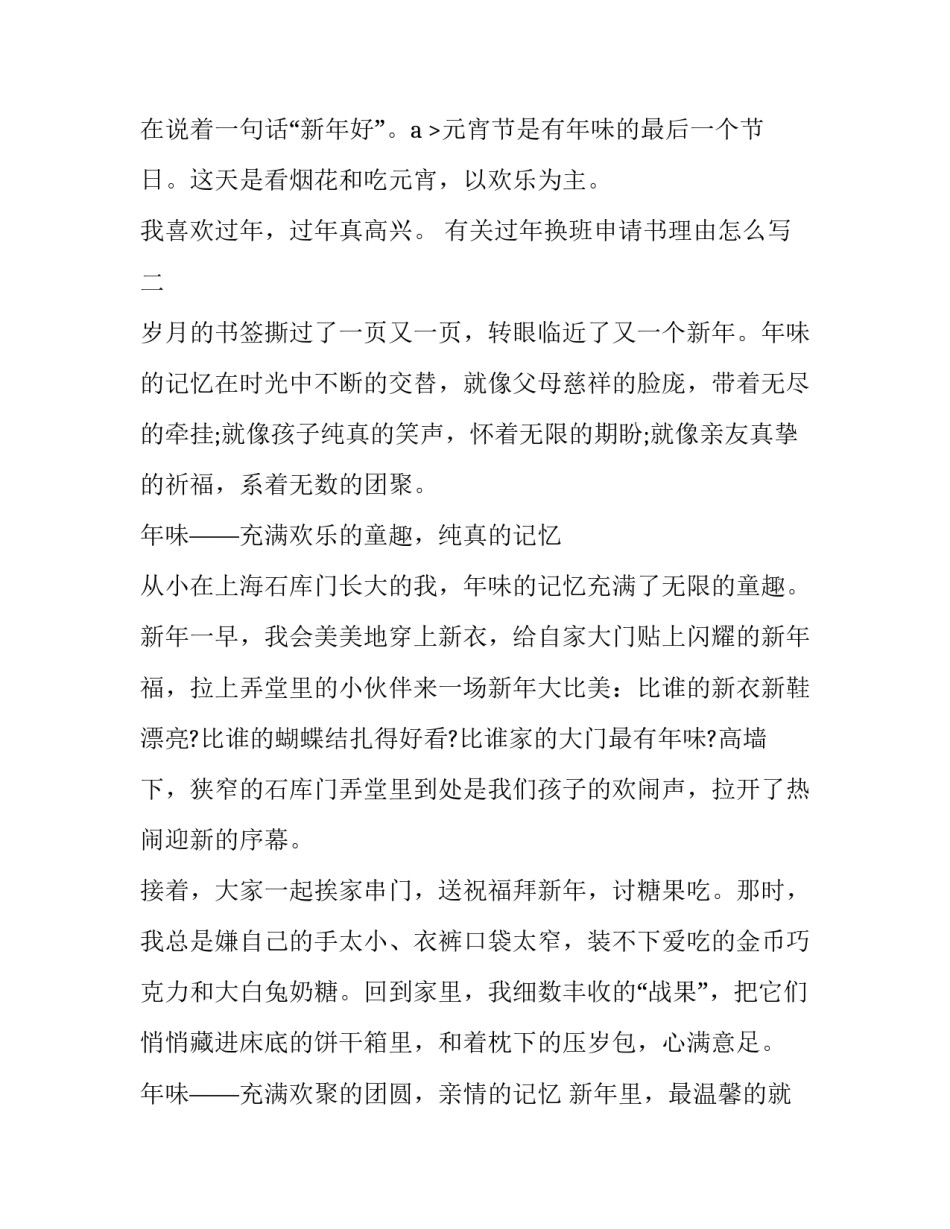 在说着一句话“新年好”。a >元宵节是有年味的最后一个节日。这天是看烟花和吃元宵，以欢乐为主。

我喜欢过年，过年真高兴。 有关过年换班申请书理由怎么写二

岁月的书签撕过了一页又一页，转眼临近了又一个新年。年味的记忆在时光中不断的交替，就像父母慈祥的脸庞，带着无尽的牵挂;就像孩子纯真的笑声，怀着无限的期盼;就像亲友真挚的祈福，系着无数的团聚。

年味——充满欢乐的童趣，纯真的记忆

从小在上海石库门长大的我，年味的记忆充满了无限的童趣。新年一早，我会美美地穿上新衣，给自家大门贴上闪耀的新年福，拉上弄堂里的小伙伴来一场新年大比美：比谁的新衣新鞋漂亮?比谁的蝴蝶结扎得好看?比谁家的大门最有年味?高墙下，狭窄的石库门弄堂里到处是我们孩子的欢闹声，拉开了热闹迎新的序幕。

接着，大家一起挨家串门，送祝福拜新年，讨糖果吃。那时，我总是嫌自己的手太小、衣裤口袋太窄，装不下爱吃的金币巧克力和大白兔奶糖。回到家里，我细数丰收的“战果”，把它们悄悄藏进床底的饼干箱里，和着枕下的压岁包，心满意足。

年味——充满欢聚的团圆，亲情的记忆 新年里，最温馨的就